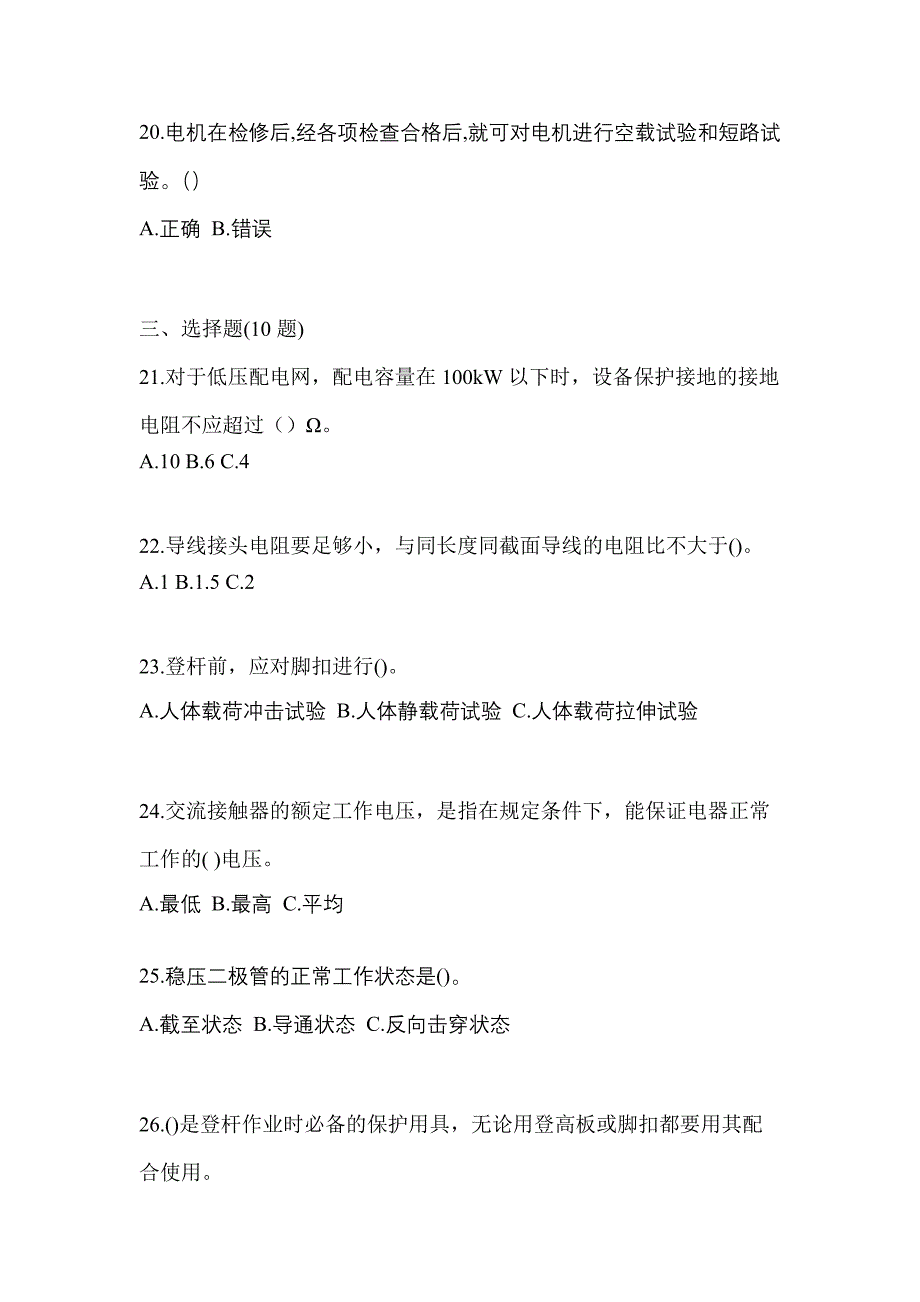 20.电机在检修后,经各项检查合格后,就可对电机进行空载试验和短路试验。()

A.正确 B.错误

三、选择题(10 题)

21.对于低压配电网，配电容量在 100kW 以下时，设备保护接地的接地电阻不应超过（）Ω。

A.10 B.6 C.4

22.导线接头电阻要足够小，与同长度同截面导线的电阻比不大于()。

A.1 B.1.5 C.2

23.登杆前，应对脚扣进行()。

A.人体载荷冲击试验 B.人体静载荷试验 C.人体载荷拉伸试验

24.交流接触器的额定工作电压，是指在规定条件下，能保证电器正常工作的( )电压。

A.最低 B.最高 C.平均

25.稳压二极管的正常工作状态是()。

A.截至状态 B.导通状态 C.反向击穿状态

26.()是登杆作业时必备的保护用具，无论用登高板或脚扣都要用其配合使用。